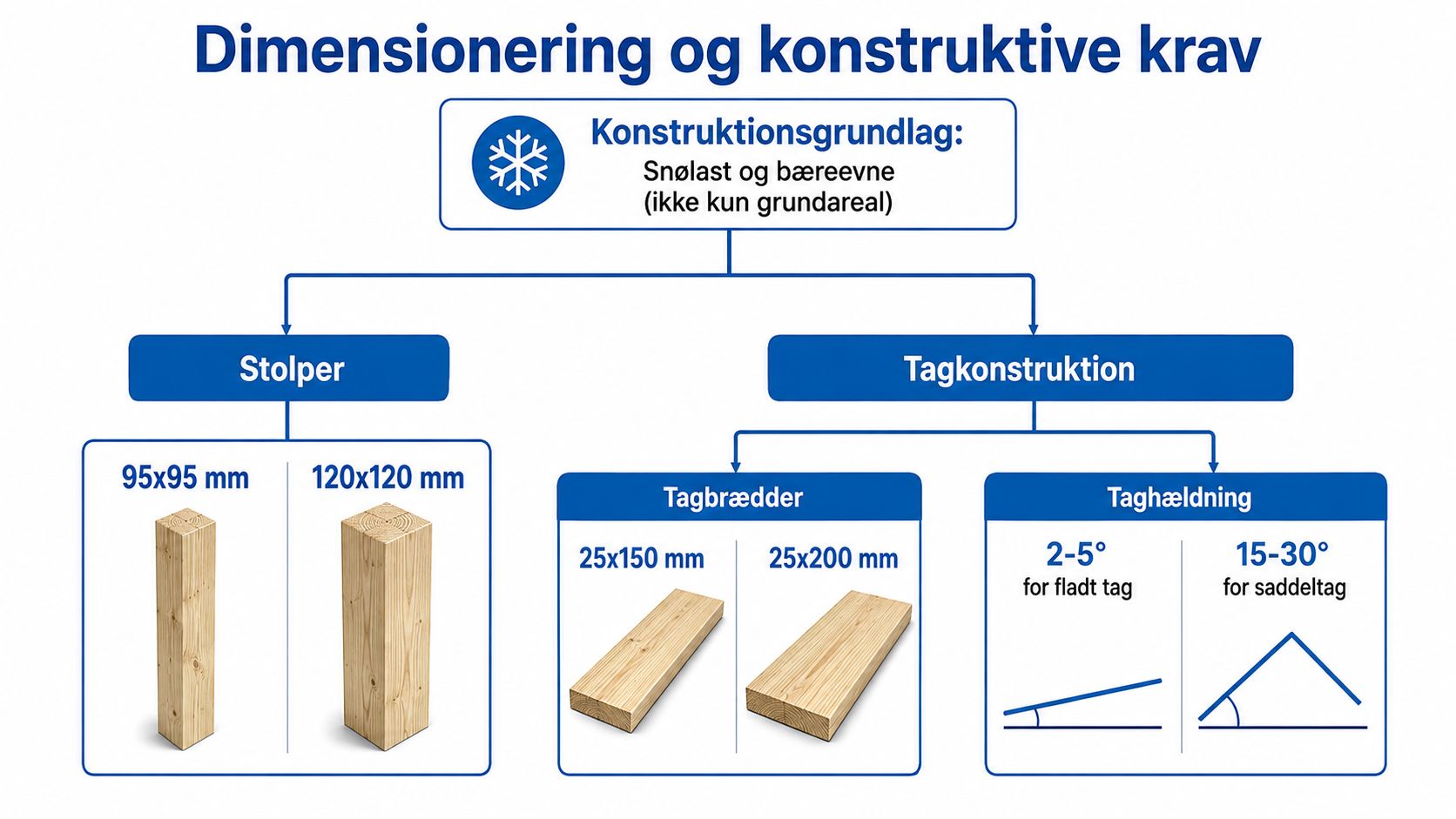 Dimensionering og konstruktive krav

Konstruktionsgrundlag:
Snølast og bæreevne
(ikke kun grundareal)

Stolper

95x95 mm

120x120 mm

Tagkonstruktion

Tagbrædder

25x150 mm

25x200 mm

Taghældning

2-5°
for fladt tag

15-30°
for saddeltag